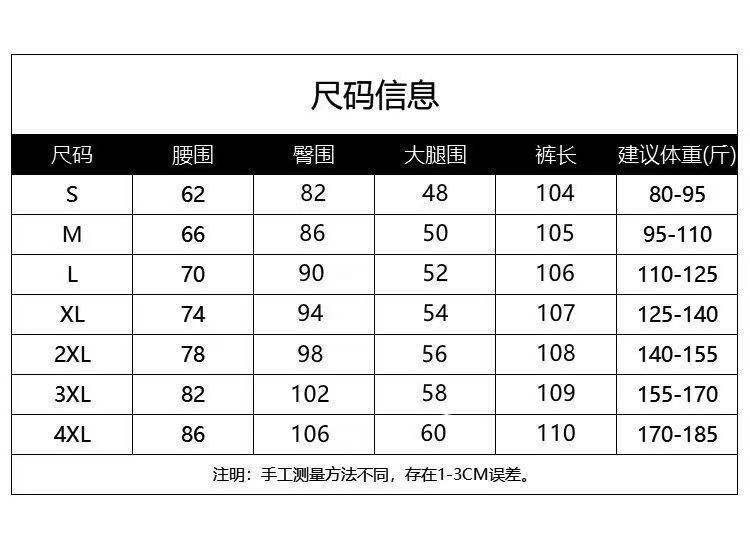 尺码信息

| 尺码 | 腰围 | 臀围 | 大腿围 | 裤长 | 建议体重(斤) |
|---|---|---|---|---|---|
| S | 62 | 82 | 48 | 104 | 80-95 |
| M | 66 | 86 | 50 | 105 | 95-110 |
| L | 70 | 90 | 52 | 106 | 110-125 |
| XL | 74 | 94 | 54 | 107 | 125-140 |
| 2XL | 78 | 98 | 56 | 108 | 140-155 |
| 3XL | 82 | 102 | 58 | 109 | 155-170 |
| 4XL | 86 | 106 | 60 | 110 | 170-185 |

注明：手工测量方法不同，存在1-3CM误差。